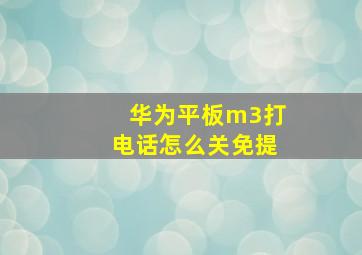 华为平板m3打电话怎么关免提